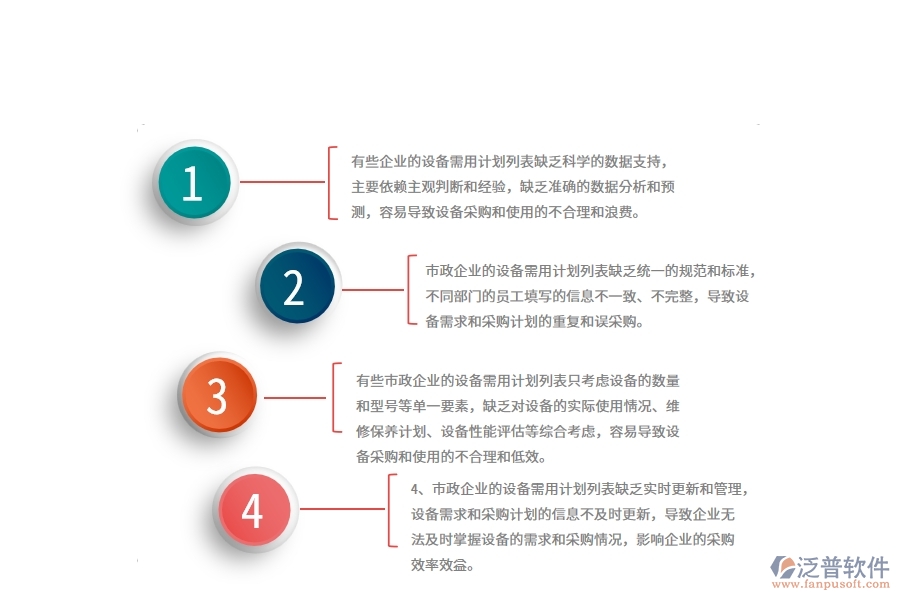 1

有些企业的设备需用计划列表缺乏科学的数据支持，主要依赖主观判断和经验，缺乏准确的数据分析和预测，容易导致设备采购和使用的不合理和浪费。

2

市政企业的设备需用计划列表缺乏统一的规范和标准，不同部门的员工填写的信息不一致、不完整，导致设备需求和采购计划的重复和误采购。

3

有些市政企业的设备需用计划列表只考虑设备的数量和型号等单一要素，缺乏对设备的实际使用情况、维修保养计划、设备性能评估等综合考虑，容易导致设备采购和使用的不合理和低效。

4

4、市政企业的设备需用计划列表缺乏实时更新和管理，设备需求和采购计划的信息不及时更新，导致企业无法及时掌握设备的需求和采购情况，影响企业的采购效率效益。

泛普软件
www.fanpusoft.com